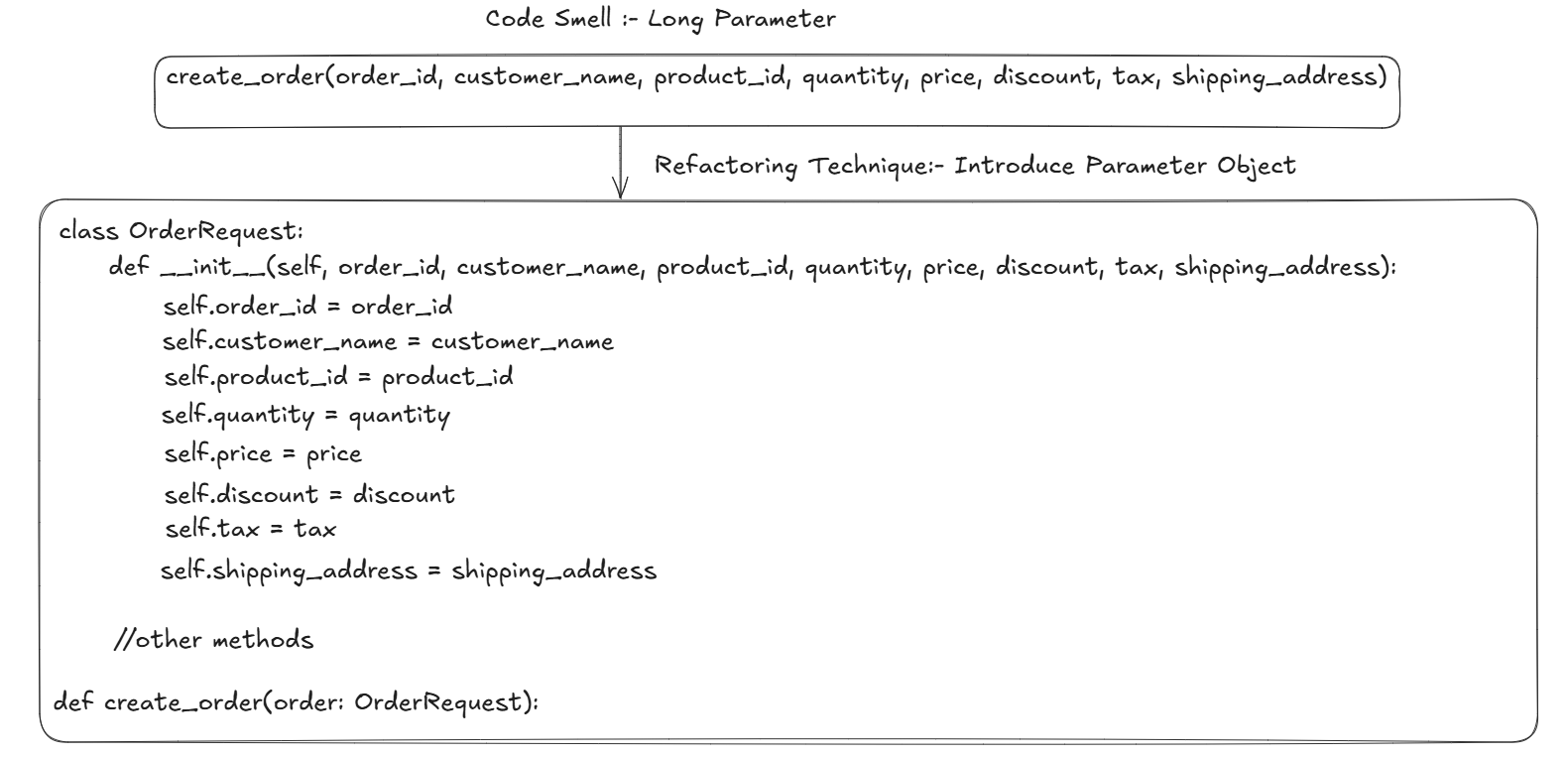 Code Smell :- Long Parameter

create_order(order_id, customer_name, product_id, quantity, price, discount, tax, shipping_address)

Refactoring Technique:- Introduce Parameter Object

class OrderRequest:
    def __init__(self, order_id, customer_name, product_id, quantity, price, discount, tax, shipping_address):
        self.order_id = order_id
        self.customer_name = customer_name
        self.product_id = product_id
        self.quantity = quantity
        self.price = price
        self.discount = discount
        self.tax = tax
        self.shipping_address = shipping_address

    //other methods

def create_order(order: OrderRequest):